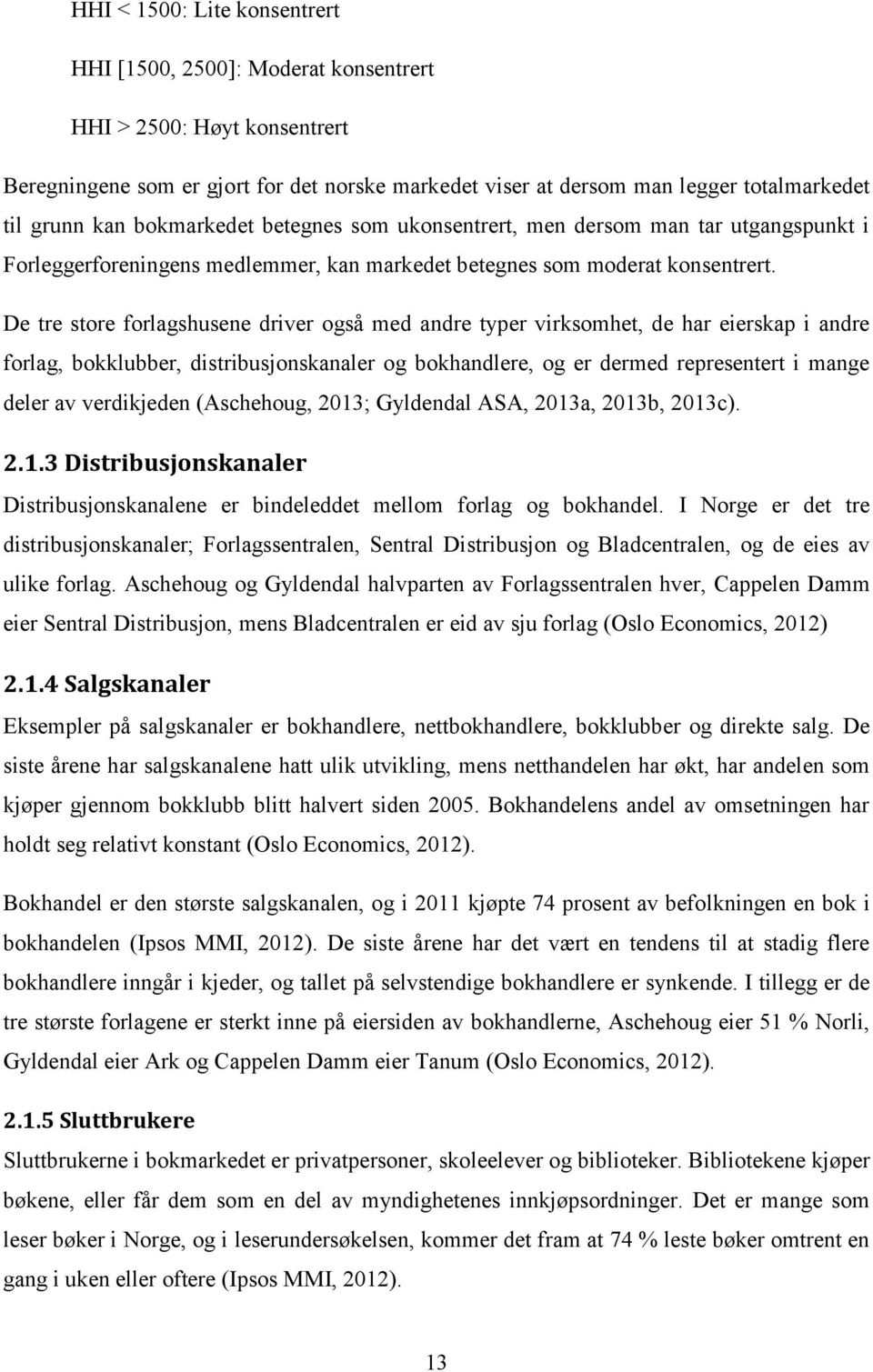 HHI < 1500: Lite konsentrert

HHI [1500, 2500]: Moderat konsentrert

HHI > 2500: Høyt konsentrert

Beregningene som er gjort for det norske markedet viser at dersom man legger totalmarkedet til grunn kan bokmarkedet betegnes som ukonsentrert, men dersom man tar utgangspunkt i Forleggerforeningens medlemmer, kan markedet betegnes som moderat konsentrert.

De tre store forlagshusene driver også med andre typer virksomhet, de har eierskap i andre forlag, bokklubber, distribusjonskanaler og bokhandlere, og er dermed representert i mange deler av verdikjeden (Aschehoug, 2013; Gyldendal ASA, 2013a, 2013b, 2013c).

2.1.3 Distribusjonskanaler

Distribusjonskanalene er bindeleddet mellom forlag og bokhandel. I Norge er det tre distribusjonskanaler; Forlagssentralen, Sentral Distribusjon og Bladcentralen, og de eies av ulike forlag. Aschehoug og Gyldendal halvparten av Forlagssentralen hver, Cappelen Damm eier Sentral Distribusjon, mens Bladcentralen er eid av sju forlag (Oslo Economics, 2012)

2.1.4 Salgskanaler

Eksempler på salgskanaler er bokhandlere, nettbokhandlere, bokklubber og direkte salg. De siste årene har salgskanalene hatt ulik utvikling, mens netthandelen har økt, har andelen som kjøper gjennom bokklubb blitt halvert siden 2005. Bokhandelens andel av omsetningen har holdt seg relativt konstant (Oslo Economics, 2012).

Bokhandel er den største salgskanalen, og i 2011 kjøpte 74 prosent av befolkningen en bok i bokhandelen (Ipsos MMI, 2012). De siste årene har det vært en tendens til at stadig flere bokhandlere inngår i kjeder, og tallet på selvstendige bokhandlere er synkende. I tillegg er de tre største forlagene er sterkt inne på eiersiden av bokhandlerne, Aschehoug eier 51 % Norli, Gyldendal eier Ark og Cappelen Damm eier Tanum (Oslo Economics, 2012).

2.1.5 Sluttbrukere

Sluttbrukerne i bokmarkedet er privatpersoner, skoleelever og biblioteker. Bibliotekene kjøper bøkene, eller får dem som en del av myndighetenes innkjøpsordninger. Det er mange som leser bøker i Norge, og i leserundersøkelsen, kommer det fram at 74 % leste bøker omtrent en gang i uken eller oftere (Ipsos MMI, 2012).

13